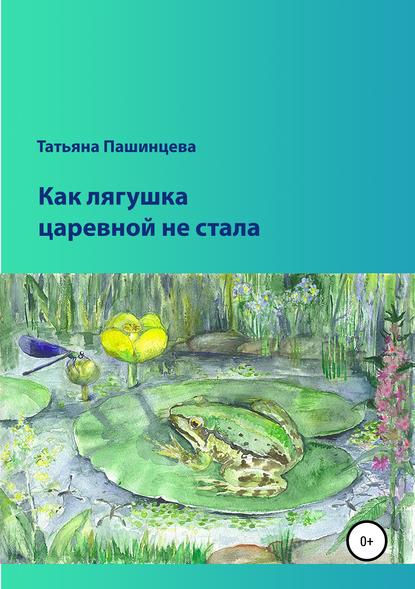 Татьяна Пашинцева

Как лягушка царевной не стала

0+